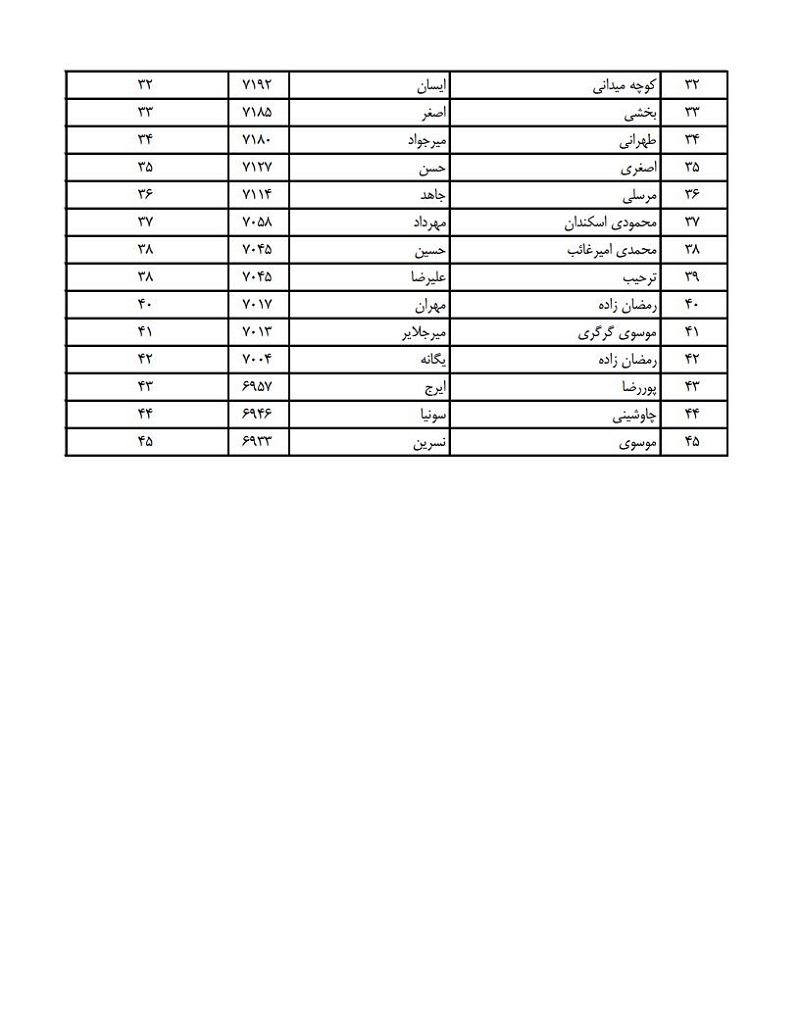 | ۳۲ | کوچه میدانی | ایسان | ۷۱۹۲ | ۳۲ |
|---|---|---|---|---|
| ۳۳ | بخشی | اصغر | ۷۱۸۵ | ۳۳ |
| ۳۴ | طهرانی | میرجواد | ۷۱۸۰ | ۳۴ |
| ۳۵ | اصغری | حسن | ۷۱۲۷ | ۳۵ |
| ۳۶ | مرسلی | جاهد | ۷۱۱۴ | ۳۶ |
| ۳۷ | محمودی اسکندان | مهرداد | ۷۰۵۸ | ۳۷ |
| ۳۸ | محمدی امیرغائب | حسین | ۷۰۴۵ | ۳۸ |
| ۳۹ | ترحیب | علیرضا | ۷۰۴۵ | ۳۸ |
| ۴۰ | رمضان زاده | مهران | ۷۰۱۷ | ۴۰ |
| ۴۱ | موسوی گرگری | میرجلایر | ۷۰۱۳ | ۴۱ |
| ۴۲ | رمضان زاده | یگانه | ۷۰۰۴ | ۴۲ |
| ۴۳ | پوررضا | ایرج | ۶۹۵۷ | ۴۳ |
| ۴۴ | چاوشینی | سونیا | ۶۹۴۶ | ۴۴ |
| ۴۵ | موسوی | نسرین | ۶۹۳۳ | ۴۵ |